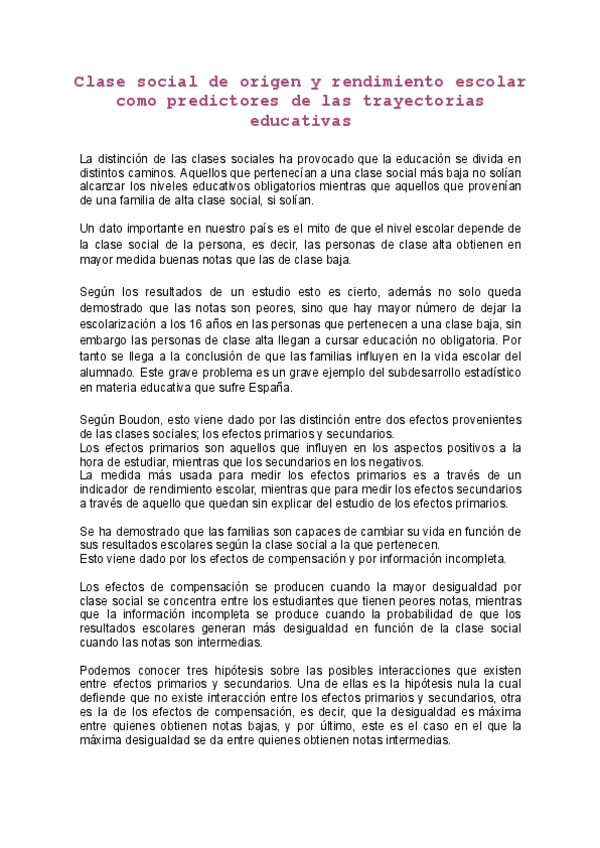 Clase social de origen y rendimiento escolar como predictores de las trayectorias educativas

La distinción de las clases sociales ha provocado que la educación se divida en distintos caminos. Aquellos que pertenecían a una clase social más baja no solían alcanzar los niveles educativos obligatorios mientras que aquellos que provenían de una familia de alta clase social, si solían.

Un dato importante en nuestro país es el mito de que el nivel escolar depende de la clase social de la persona, es decir, las personas de clase alta obtienen en mayor medida buenas notas que las de clase baja.

Según los resultados de un estudio esto es cierto, además no solo queda demostrado que las notas son peores, sino que hay mayor número de dejar la escolarización a los 16 años en las personas que pertenecen a una clase baja, sin embargo las personas de clase alta llegan a cursar educación no obligatoria. Por tanto se llega a la conclusión de que las familias influyen en la vida escolar del alumnado. Este grave problema es un grave ejemplo del subdesarrollo estadístico en materia educativa que sufre España.

Según Boudon, esto viene dado por las distinción entre dos efectos provenientes de las clases sociales; los efectos primarios y secundarios.
Los efectos primarios son aquellos que influyen en los aspectos positivos a la hora de estudiar, mientras que los secundarios en los negativos.
La medida más usada para medir los efectos primarios es a través de un indicador de rendimiento escolar, mientras que para medir los efectos secundarios a través de aquello que quedan sin explicar del estudio de los efectos primarios.

Se ha demostrado que las familias son capaces de cambiar su vida en función de sus resultados escolares según la clase social a la que pertenecen.
Esto viene dado por los efectos de compensación y por información incompleta.

Los efectos de compensación se producen cuando la mayor desigualdad por clase social se concentra entre los estudiantes que tienen peores notas, mientras que la información incompleta se produce cuando la probabilidad de que los resultados escolares generan más desigualdad en función de la clase social cuando las notas son intermedias.

Podemos conocer tres hipótesis sobre las posibles interacciones que existen entre efectos primarios y secundarios. Una de ellas es la hipótesis nula la cual defiende que no existe interacción entre los efectos primarios y secundarios, otra es la de los efectos de compensación, es decir, que la desigualdad es máxima entre quienes obtienen notas bajas, y por último, este es el caso en el que la máxima desigualdad se da entre quienes obtienen notas intermedias.